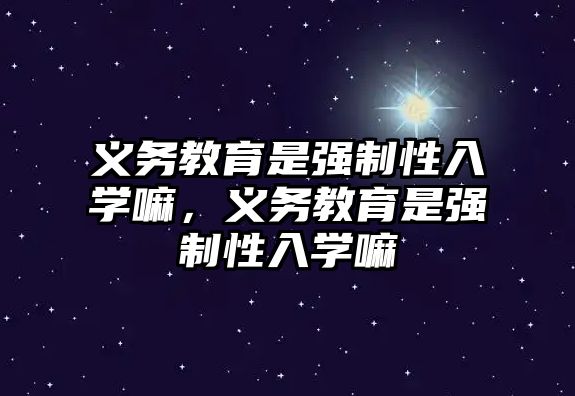 义务教育是强制性入学嘛，义务教育是强制性入学嘛